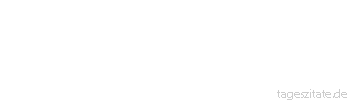 tageszitate.de